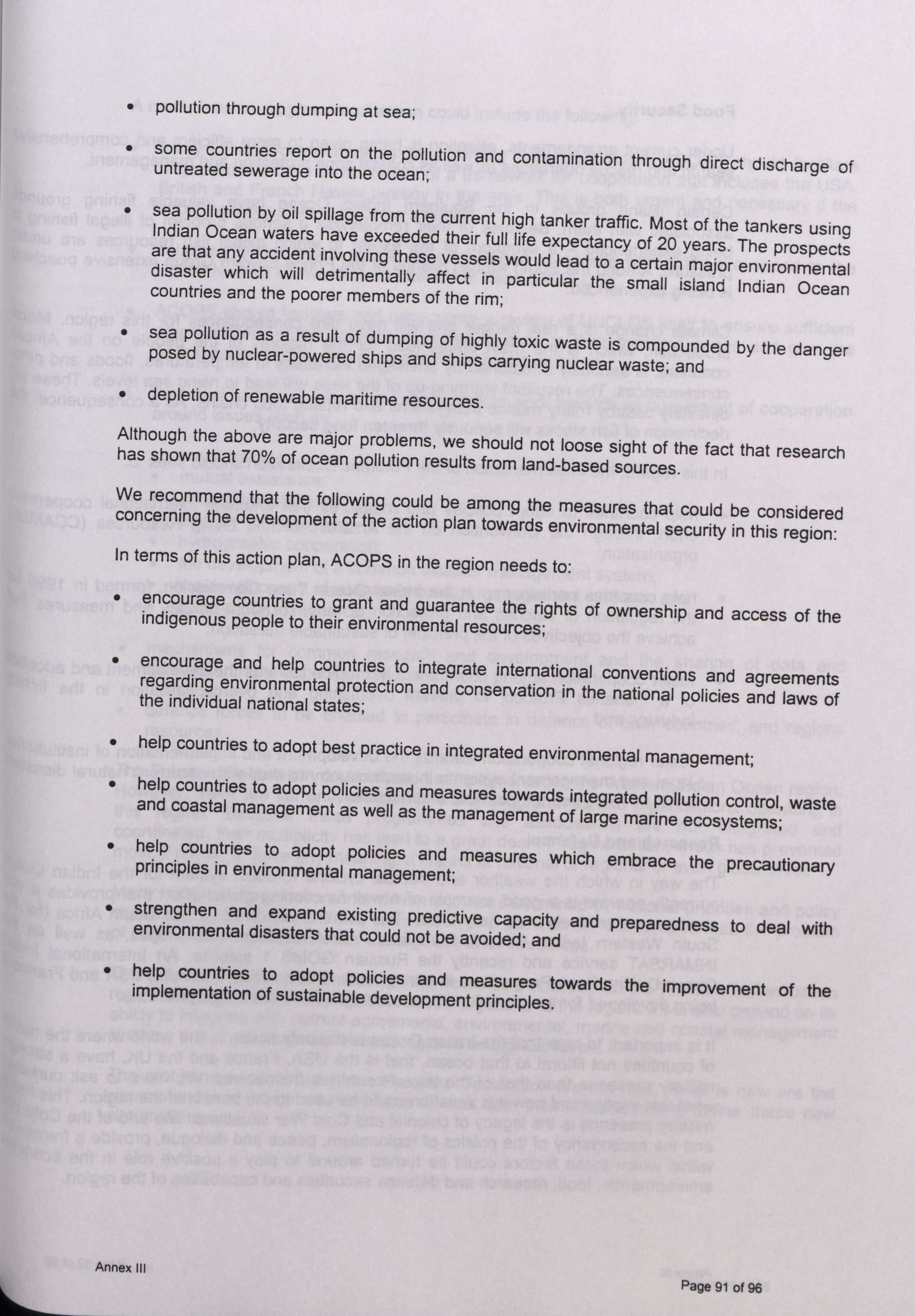 • pollution through dumping at sea;

• some countries report on the pollution and contamination through direct discharge of untreated sewerage into the ocean;

• sea pollution by oil spillage from the current high tanker traffic. Most of the tankers using Indian Ocean waters have exceeded their full life expectancy of 20 years. The prospects are that any accident involving these vessels would lead to a certain major environmental disaster which will detrimentally affect in particular the small island Indian Ocean countries and the poorer members of the rim;

• sea pollution as a result of dumping of highly toxic waste is compounded by the danger posed by nuclear-powered ships and ships carrying nuclear waste; and

• depletion of renewable maritime resources.

Although the above are major problems, we should not loose sight of the fact that research has shown that 70% of ocean pollution results from land-based sources.

We recommend that the following could be among the measures that could be considered concerning the development of the action plan towards environmental security in this region:

In terms of this action plan, ACOPS in the region needs to:

• encourage countries to grant and guarantee the rights of ownership and access of the indigenous people to their environmental resources;

• encourage and help countries to integrate international conventions and agreements regarding environmental protection and conservation in the national policies and laws of the individual national states;

• help countries to adopt best practice in integrated environmental management;

• help countries to adopt policies and measures towards integrated pollution control, waste and coastal management as well as the management of large marine ecosystems;

• help countries to adopt policies and measures which embrace the precautionary principles in environmental management;

• strengthen and expand existing predictive capacity and preparedness to deal with environmental disasters that could not be avoided; and

• help countries to adopt policies and measures towards the improvement of the implementation of sustainable development principles.

Annex III

Page 91 of 96